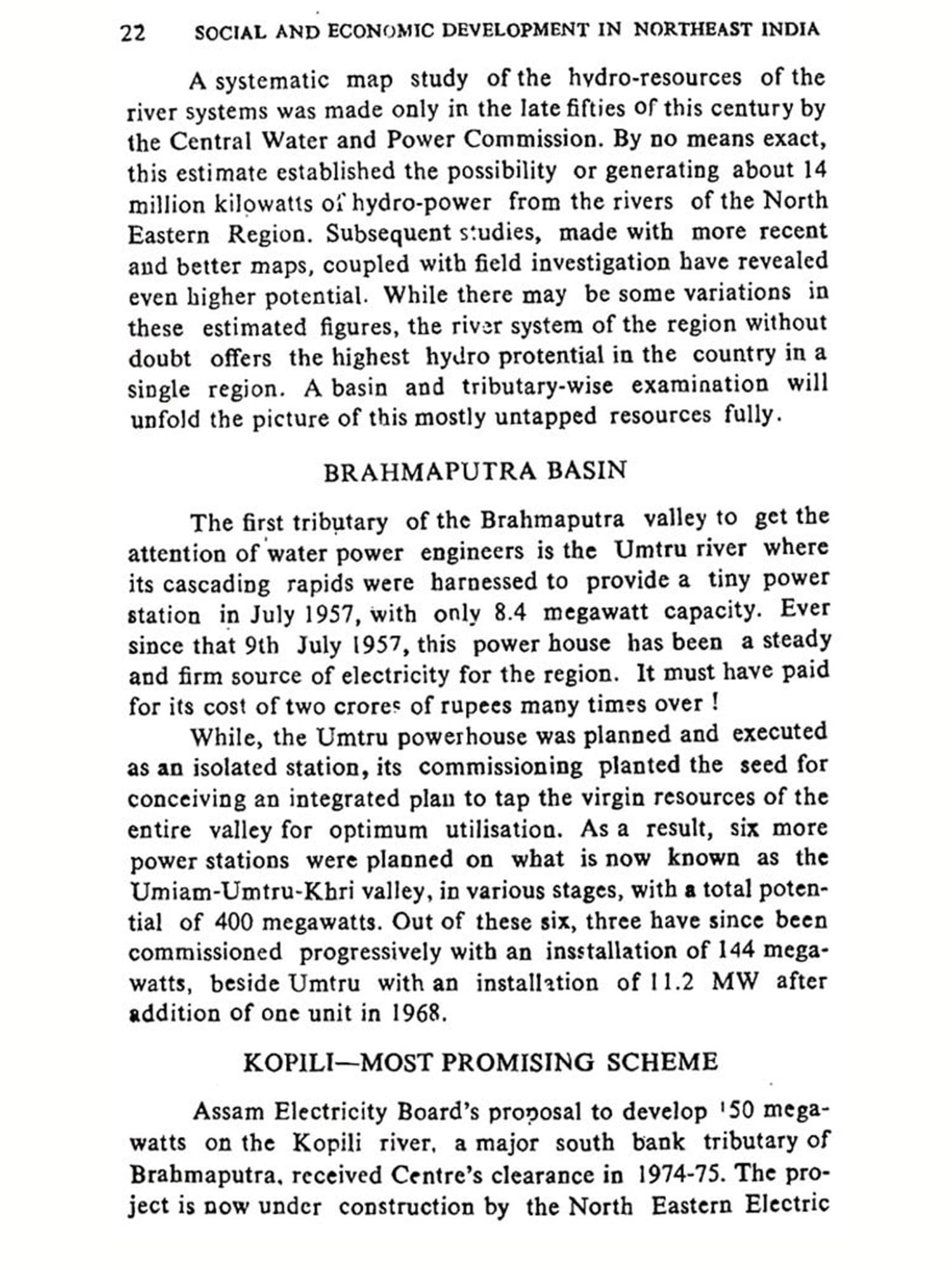 22 SOCIAL AND ECONOMIC DEVELOPMENT IN NORTHEAST INDIA

A systematic map study of the hydro-resources of the river systems was made only in the late fifties of this century by the Central Water and Power Commission. By no means exact, this estimate established the possibility or generating about 14 million kilowatts of hydro-power from the rivers of the North Eastern Region. Subsequent studies, made with more recent and better maps, coupled with field investigation have revealed even higher potential. While there may be some variations in these estimated figures, the river system of the region without doubt offers the highest hydro protential in the country in a single region. A basin and tributary-wise examination will unfold the picture of this mostly untapped resources fully.

BRAHMAPUTRA BASIN

The first tributary of the Brahmaputra valley to get the attention of water power engineers is the Umtru river where its cascading rapids were harnessed to provide a tiny power station in July 1957, with only 8.4 megawatt capacity. Ever since that 9th July 1957, this power house has been a steady and firm source of electricity for the region. It must have paid for its cost of two crores of rupees many times over !

While, the Umtru powerhouse was planned and executed as an isolated station, its commissioning planted the seed for conceiving an integrated plan to tap the virgin resources of the entire valley for optimum utilisation. As a result, six more power stations were planned on what is now known as the Umiam-Umtru-Khri valley, in various stages, with a total potential of 400 megawatts. Out of these six, three have since been commissioned progressively with an insstallation of 144 megawatts, beside Umtru with an installation of 11.2 MW after addition of one unit in 1968.

KOPILI—MOST PROMISING SCHEME

Assam Electricity Board's proposal to develop 150 megawatts on the Kopili river, a major south bank tributary of Brahmaputra, received Centre's clearance in 1974-75. The project is now under construction by the North Eastern Electric